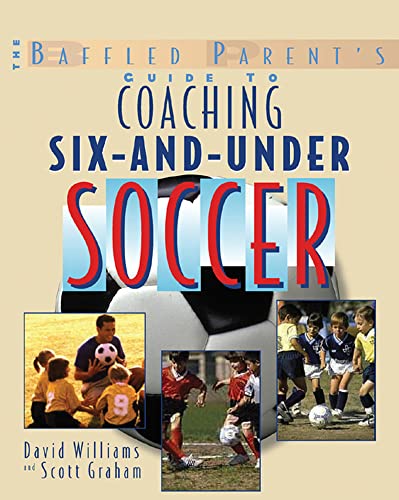 THE BAFFLED PARENT'S
GUIDE TO
COACHING
SIX-AND-UNDER
SOCCER

9

David Williams
and Scott Graham